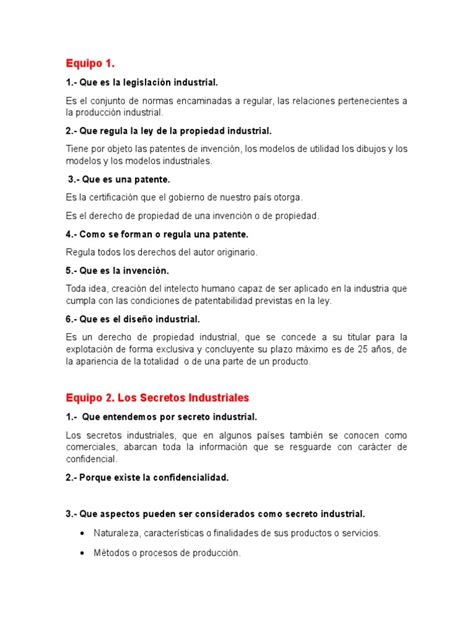 Equipo 1.

1.- Que es la legislación industrial.

Es el conjunto de normas encaminadas a regular, las relaciones pertenecientes a la producción industrial.

2.- Que regula la ley de la propiedad industrial.

Tiene por objeto las patentes de invención, los modelos de utilidad los dibujos y los modelos y los modelos industriales.

3.- Que es una patente.

Es la certificación que el gobierno de nuestro país otorga.

Es el derecho de propiedad de una invención o de propiedad.

4.- Como se forman o regula una patente.

Regula todos los derechos del autor originario.

5.- Que es la invención.

Toda idea, creación del intelecto humano capaz de ser aplicado en la industria que cumpla con las condiciones de patentabilidad previstas en la ley.

6.- Que es el diseño industrial.

Es un derecho de propiedad industrial, que se concede a su titular para la explotación de forma exclusiva y concluyente su plazo máximo es de 25 años, de la apariencia de la totalidad o de una parte de un producto.

Equipo 2. Los Secretos Industriales

1.- Que entendemos por secreto industrial.

Los secretos industriales, que en algunos países también se conocen como comerciales, abarcan toda la información que se resguarde con carácter de confidencial.

2.- Porque existe la confidencialidad.

3.- Que aspectos pueden ser considerados como secreto industrial.

• Naturaleza, características o finalidades de sus productos o servicios.
• Métodos o procesos de producción.